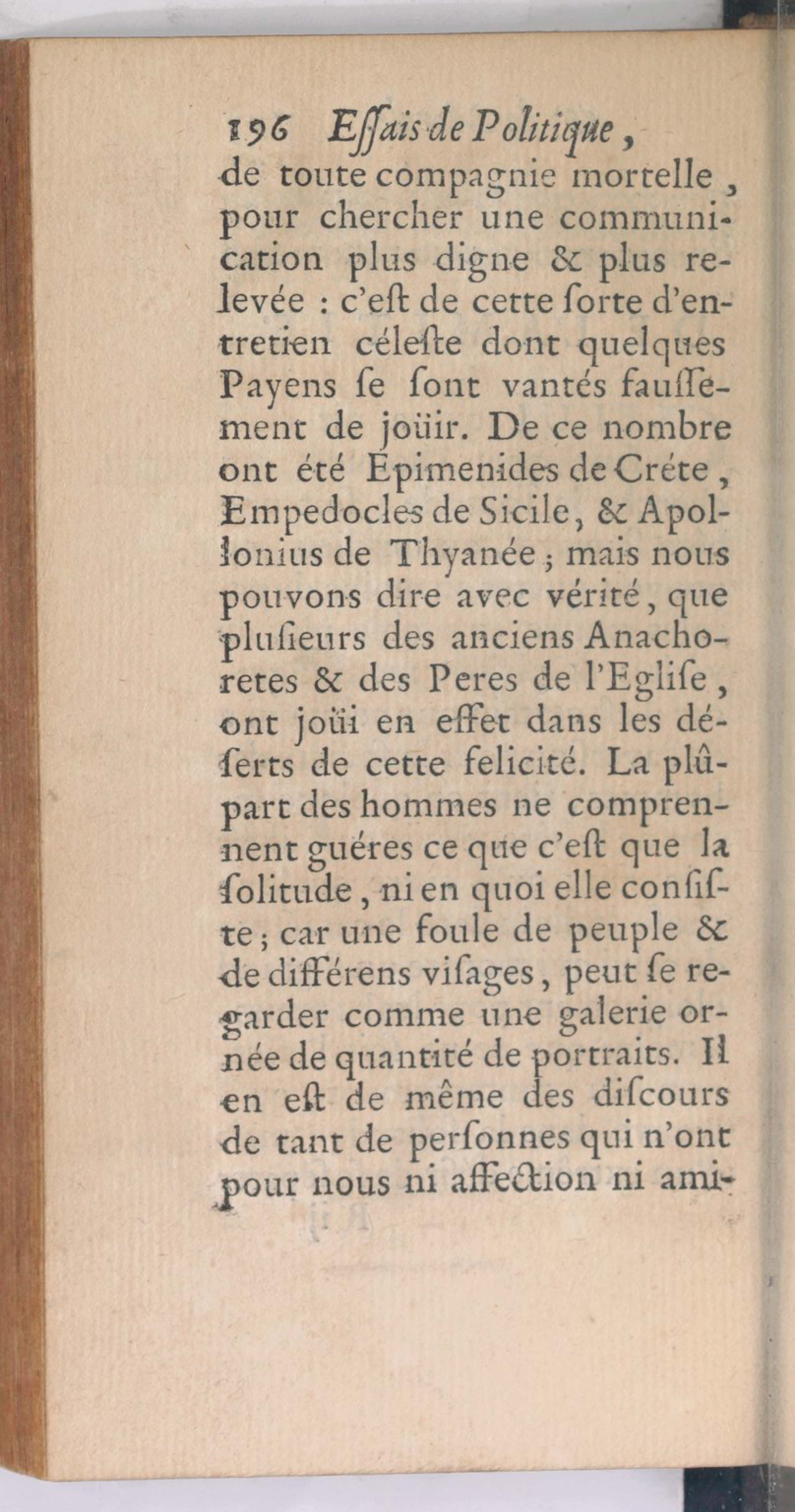 196 Eſſais de Politique,

de toute compagnie mortelle, pour chercher une communication plus digne & plus relevée : c'eſt de cette ſorte d'entretien céleſte dont quelques Payens ſe ſont vantés fauſſement de joüir. De ce nombre ont été Epimenides de Créte, Empedocles de Sicile, & Apollonius de Thyanée ; mais nous pouvons dire avec vérité, que pluſieurs des anciens Anachoretes & des Peres de l'Egliſe, ont joüi en effet dans les déſerts de cette felicité. La plûpart des hommes ne comprennent guéres ce que c'eſt que la ſolitude, ni en quoi elle conſiſte ; car une foule de peuple & de différens viſages, peut ſe regarder comme une galerie ornée de quantité de portraits. Il en eſt de même des diſcours de tant de perſonnes qui n'ont pour nous ni affection ni ami-